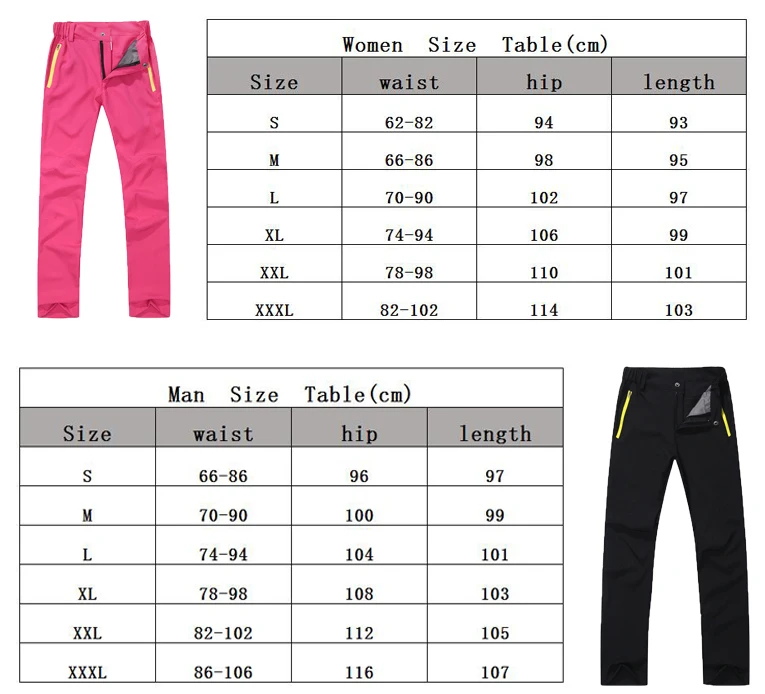 Women Size Table(cm)

| Size | waist | hip | length |
|---|---|---|---|
| S | 62-82 | 94 | 93 |
| M | 66-86 | 98 | 95 |
| L | 70-90 | 102 | 97 |
| XL | 74-94 | 106 | 99 |
| XXL | 78-98 | 110 | 101 |
| XXXL | 82-102 | 114 | 103 |

Man Size Table(cm)

| Size | waist | hip | length |
|---|---|---|---|
| S | 66-86 | 96 | 97 |
| M | 70-90 | 100 | 99 |
| L | 74-94 | 104 | 101 |
| XL | 78-98 | 108 | 103 |
| XXL | 82-102 | 112 | 105 |
| XXXL | 86-106 | 116 | 107 |